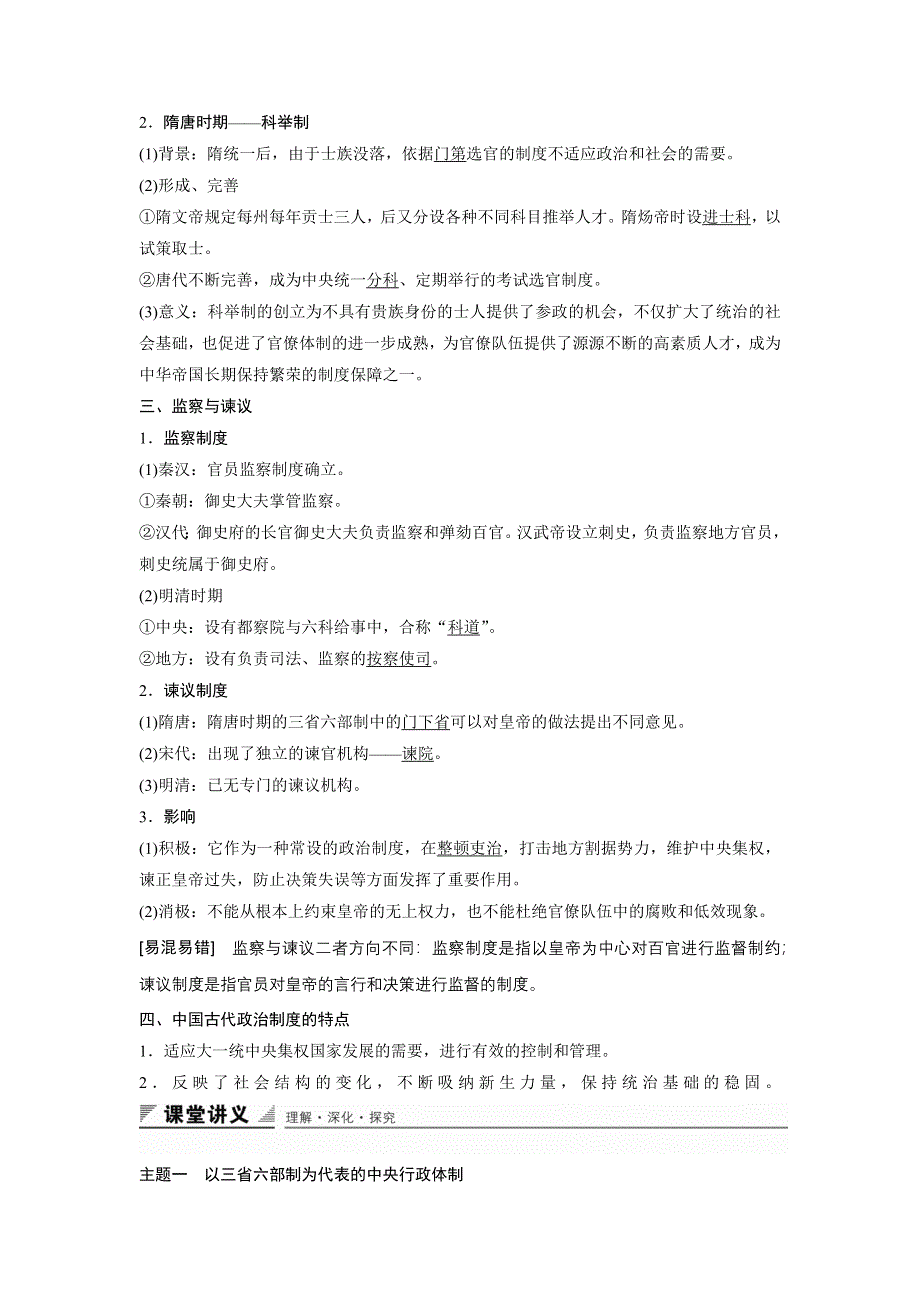 2．隋唐时期——科举制

(1)背景：隋统一后，由于士族没落，依据门第选官的制度不适应政治和社会的需要。

(2)形成、完善

①隋文帝规定每州每年贡士三人，后又分设各种不同科目推举人才。隋炀帝时设进士科，以试策取士。

②唐代不断完善，成为中央统一分科、定期举行的考试选官制度。

(3)意义：科举制的创立为不具有贵族身份的士人提供了参政的机会，不仅扩大了统治的社会基础，也促进了官僚体制的进一步成熟，为官僚队伍提供了源源不断的高素质人才，成为中华帝国长期保持繁荣的制度保障之一。

三、监察与谏议

1．监察制度

(1)秦汉：官员监察制度确立。

①秦朝：御史大夫掌管监察。

②汉代:御史府的长官御史大夫负责监察和弹劾百官。汉武帝设立刺史，负责监察地方官员，刺史统属于御史府。

(2)明清时期

①中央：设有都察院与六科给事中，合称“科道”。

②地方：设有负责司法、监察的按察使司。

2．谏议制度

(1)隋唐：隋唐时期的三省六部制中的门下省可以对皇帝的做法提出不同意见。

(2)宋代：出现了独立的谏官机构——谏院。

(3)明清：已无专门的谏议机构。

3．影响

(1)积极：它作为一种常设的政治制度，在整顿吏治，打击地方割据势力，维护中央集权，谏正皇帝过失，防止决策失误等方面发挥了重要作用。

(2)消极：不能从根本上约束皇帝的无上权力，也不能杜绝官僚队伍中的腐败和低效现象。

[易混易错]　监察与谏议二者方向不同：监察制度是指以皇帝为中心对百官进行监督制约;谏议制度是指官员对皇帝的言行和决策进行监督的制度。

四、中国古代政治制度的特点

1．适应大一统中央集权国家发展的需要，进行有效的控制和管理。

2．反映了社会结构的变化，不断吸纳新生力量，保持统治基础的稳固。

课堂讲义　理解·深化·探究

主题一　以三省六部制为代表的中央行政体制